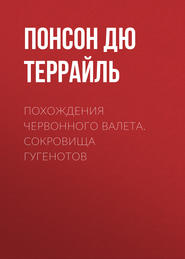 ПОНСОН ДЮ ТЕРРАЙЛЬ

ПОХОЖДЕНИЯ ЧЕРВОННОГО ВАЛЕТА. СОКРОВИЩА ГУГЕНОТОВ